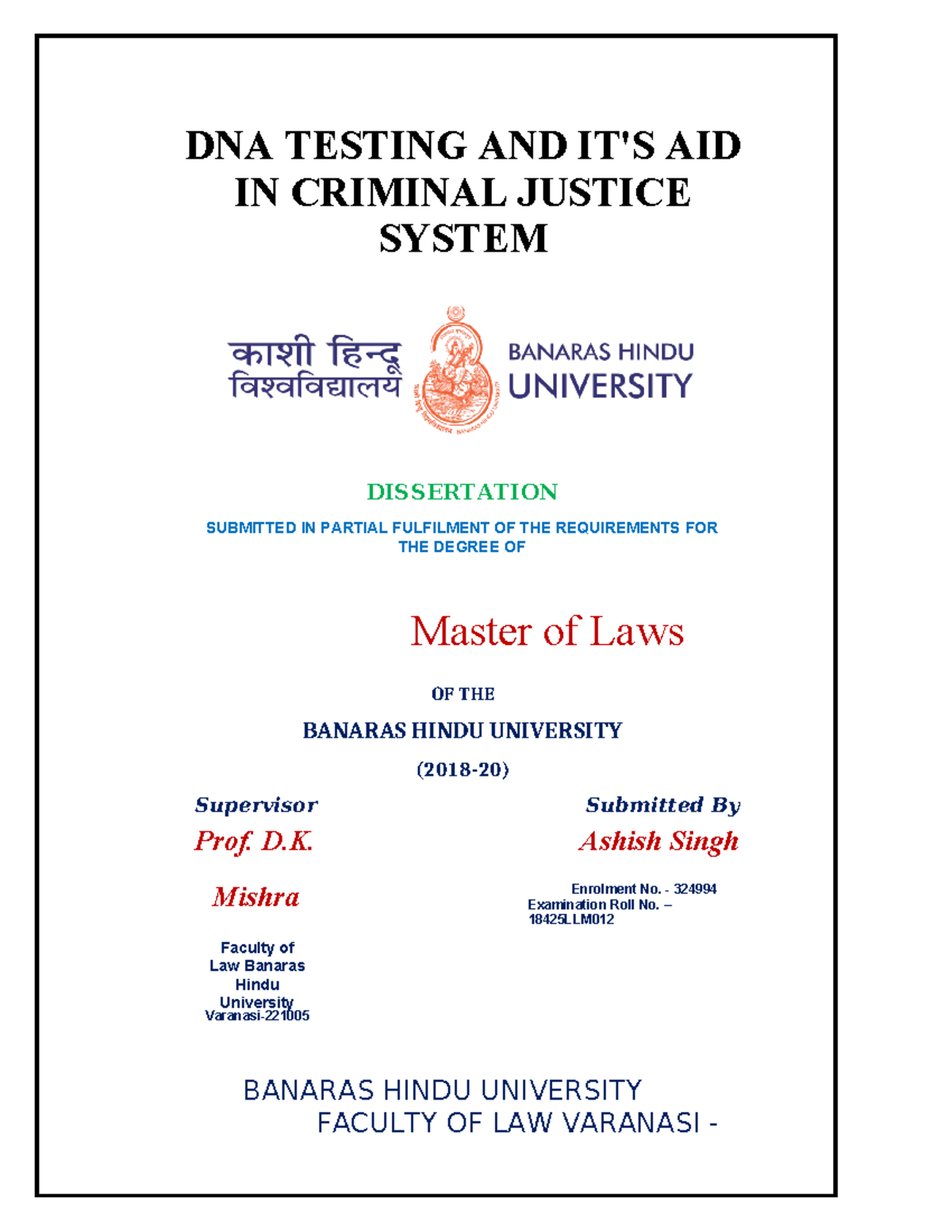 DNA TESTING AND IT'S AID IN CRIMINAL JUSTICE SYSTEM

काशी हिन्दू विश्वविद्यालय

BANARAS HINDU UNIVERSITY

DISSERTATION

SUBMITTED IN PARTIAL FULFILMENT OF THE REQUIREMENTS FOR THE DEGREE OF

Master of Laws

OF THE

BANARAS HINDU UNIVERSITY

(2018-20)

Supervisor

Prof. D.K.

Mishra

Faculty of Law Banaras Hindu University Varanasi-221005

Submitted By

Ashish Singh

Enrolment No. - 324994
Examination Roll No. – 18425LLM012

BANARAS HINDU UNIVERSITY
FACULTY OF LAW VARANASI -